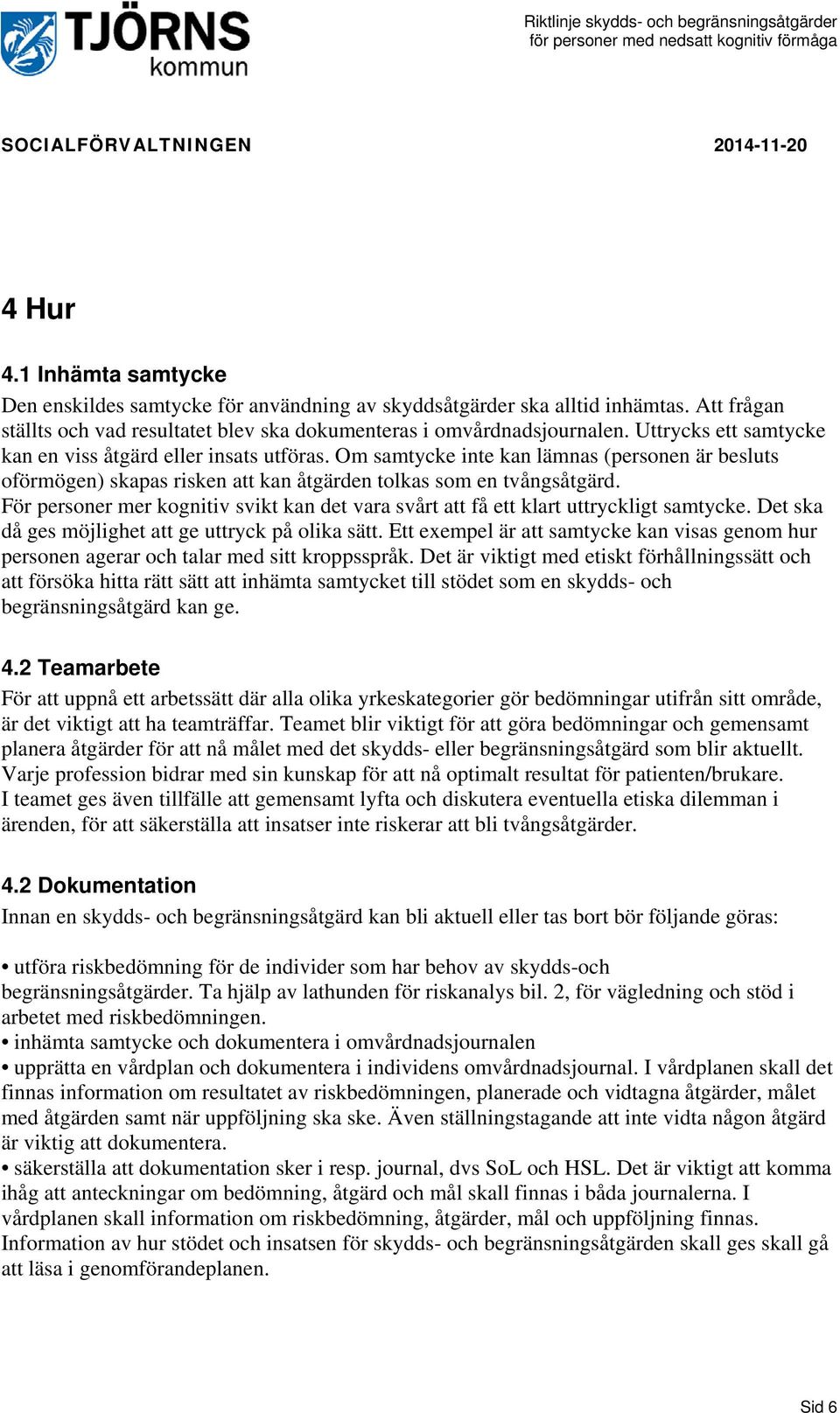 TJÖRNS kommun

Riktlinje skydds- och begränsningsåtgärder för personer med nedsatt kognitiv förmåga

SOCIALFÖRVALTNINGEN 2014-11-20

4 Hur

4.1 Inhämta samtycke

Den enskildes samtycke för användning av skyddsåtgärder ska alltid inhämtas. Att frågan ställts och vad resultatet blev ska dokumenteras i omvårdnadsjournalen. Uttrycks ett samtycke kan en viss åtgärd eller insats utföras. Om samtycke inte kan lämnas (personen är besluts oförmögen) skapas risken att kan åtgärden tolkas som en tvångsåtgärd.
För personer mer kognitiv svikt kan det vara svårt att få ett klart uttryckligt samtycke. Det ska då ges möjlighet att ge uttryck på olika sätt. Ett exempel är att samtycke kan visas genom hur personen agerar och talar med sitt kroppsspråk. Det är viktigt med etiskt förhållningssätt och att försöka hitta rätt sätt att inhämta samtycket till stödet som en skydds- och begränsningsåtgärd kan ge.

4.2 Teamarbete

För att uppnå ett arbetssätt där alla olika yrkeskategorier gör bedömningar utifrån sitt område, är det viktigt att ha teamträffar. Teamet blir viktigt för att göra bedömningar och gemensamt planera åtgärder för att nå målet med det skydds- eller begränsningsåtgärd som blir aktuellt. Varje profession bidrar med sin kunskap för att nå optimalt resultat för patienten/brukare.
I teamet ges även tillfälle att gemensamt lyfta och diskutera eventuella etiska dilemman i ärenden, för att säkerställa att insatser inte riskerar att bli tvångsåtgärder.

4.2 Dokumentation

Innan en skydds- och begränsningsåtgärd kan bli aktuell eller tas bort bör följande göras:

• utföra riskbedömning för de individer som har behov av skydds-och begränsningsåtgärder. Ta hjälp av lathunden för riskanalys bil. 2, för vägledning och stöd i arbetet med riskbedömningen.
• inhämta samtycke och dokumentera i omvårdnadsjournalen
• upprätta en vårdplan och dokumentera i individens omvårdnadsjournal. I vårdplanen skall det finnas information om resultatet av riskbedömningen, planerade och vidtagna åtgärder, målet med åtgärden samt när uppföljning ska ske. Även ställningstagande att inte vidta någon åtgärd är viktig att dokumentera.
• säkerställa att dokumentation sker i resp. journal, dvs SoL och HSL. Det är viktigt att komma ihåg att anteckningar om bedömning, åtgärd och mål skall finnas i båda journalerna. I vårdplanen skall information om riskbedömning, åtgärder, mål och uppföljning finnas.
Information av hur stödet och insatsen för skydds- och begränsningsåtgärden skall ges skall gå att läsa i genomförandeplanen.

Sid 6